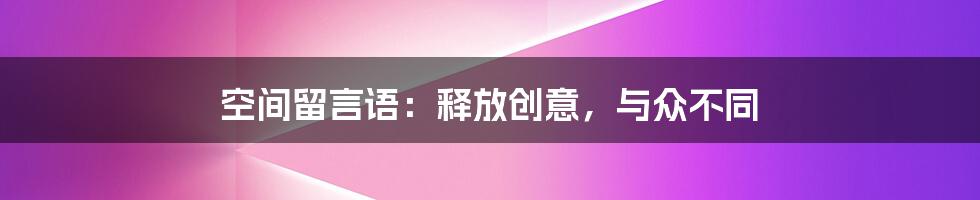 空间留言语：释放创意，与众不同